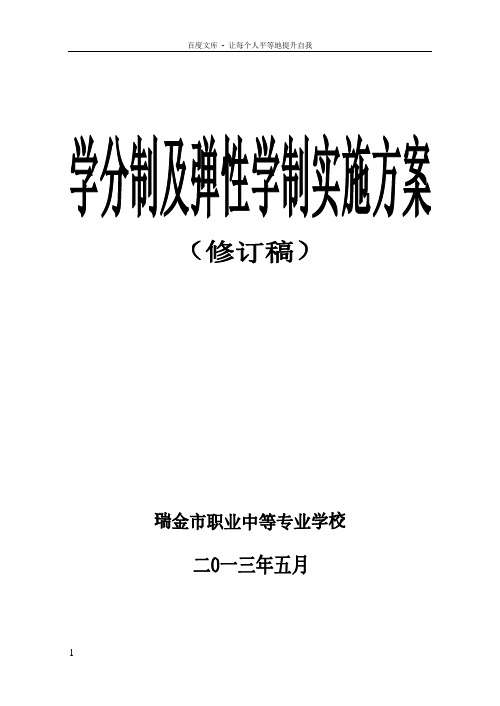 百度文库 - 让每个人平等地提升自我

学分制及弹性学制实施方案

（修订稿）

瑞金市职业中等专业学校

二0一三年五月

1